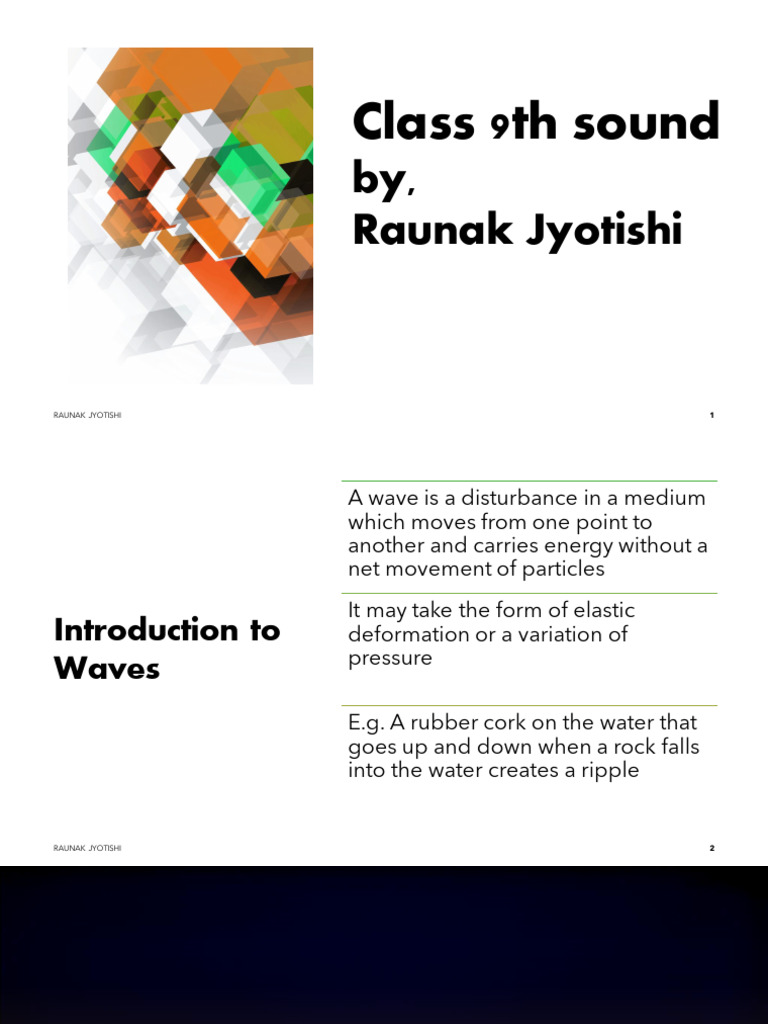 Class 9th sound by, Raunak Jyotishi

RAUNAK JYOTISHI

1

Introduction to Waves

A wave is a disturbance in a medium which moves from one point to another and carries energy without a net movement of particles

It may take the form of elastic deformation or a variation of pressure

E.g. A rubber cork on the water that goes up and down when a rock falls into the water creates a ripple

RAUNAK JYOTISHI

2